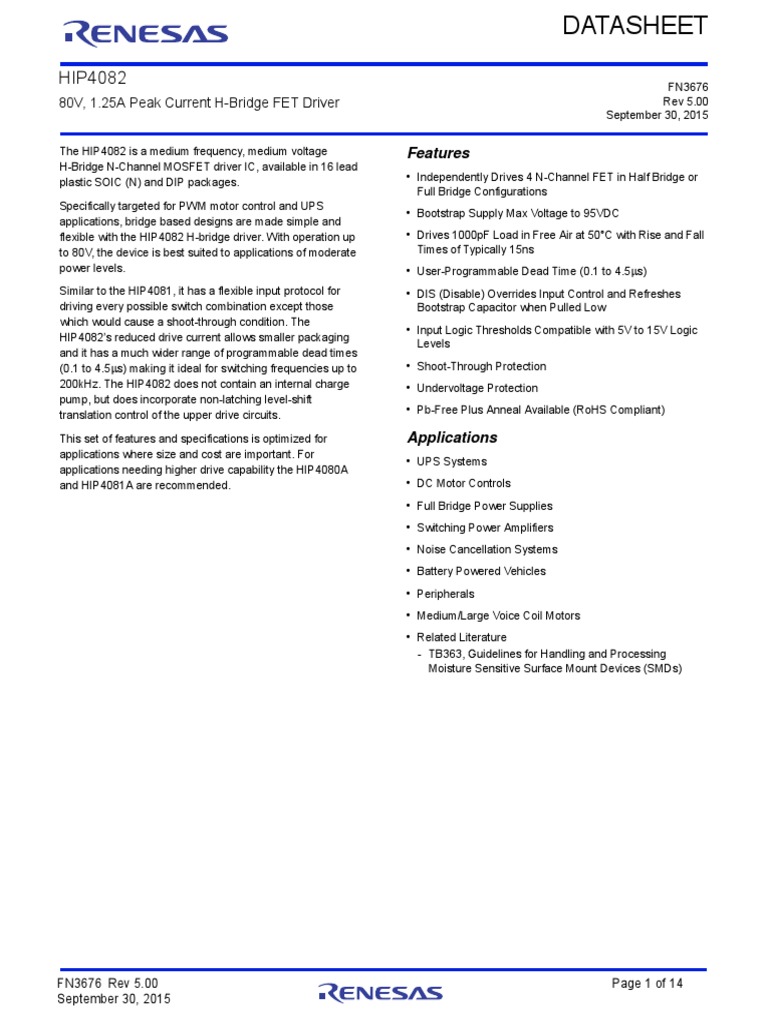 RENESAS

DATASHEET

HIP4082

80V, 1.25A Peak Current H-Bridge FET Driver

FN3676
Rev 5.00
September 30, 2015

The HIP4082 is a medium frequency, medium voltage H-Bridge N-Channel MOSFET driver IC, available in 16 lead plastic SOIC (N) and DIP packages.

Specifically targeted for PWM motor control and UPS applications, bridge based designs are made simple and flexible with the HIP4082 H-bridge driver. With operation up to 80V, the device is best suited to applications of moderate power levels.

Similar to the HIP4081, it has a flexible input protocol for driving every possible switch combination except those which would cause a shoot-through condition. The HIP4082's reduced drive current allows smaller packaging and it has a much wider range of programmable dead times (0.1 to 4.5µs) making it ideal for switching frequencies up to 200kHz. The HIP4082 does not contain an internal charge pump, but does incorporate non-latching level-shift translation control of the upper drive circuits.

This set of features and specifications is optimized for applications where size and cost are important. For applications needing higher drive capability the HIP4080A and HIP4081A are recommended.

Features

• Independently Drives 4 N-Channel FET in Half Bridge or Full Bridge Configurations
• Bootstrap Supply Max Voltage to 95VDC
• Drives 1000pF Load in Free Air at 50°C with Rise and Fall Times of Typically 15ns
• User-Programmable Dead Time (0.1 to 4.5µs)
• DIS (Disable) Overrides Input Control and Refreshes Bootstrap Capacitor when Pulled Low
• Input Logic Thresholds Compatible with 5V to 15V Logic Levels
• Shoot-Through Protection
• Undervoltage Protection
• Pb-Free Plus Anneal Available (RoHS Compliant)

Applications

• UPS Systems
• DC Motor Controls
• Full Bridge Power Supplies
• Switching Power Amplifiers
• Noise Cancellation Systems
• Battery Powered Vehicles
• Peripherals
• Medium/Large Voice Coil Motors
• Related Literature
- TB363, Guidelines for Handling and Processing Moisture Sensitive Surface Mount Devices (SMDs)

FN3676 Rev 5.00
September 30, 2015

RENESAS

Page 1 of 14